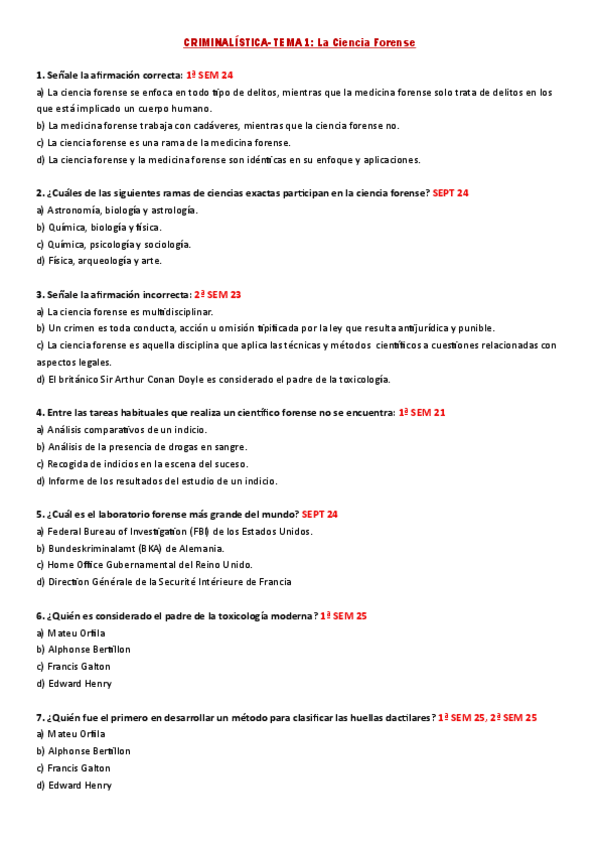 CRIMINALÍSTICA-TEMA 1: La Ciencia Forense

1. Señale la afirmación correcta: 1ª SEM 24
a) La ciencia forense se enfoca en todo tipo de delitos, mientras que la medicina forense solo trata de delitos en los que está implicado un cuerpo humano.
b) La medicina forense trabaja con cadáveres, mientras que la ciencia forense no.
c) La ciencia forense es una rama de la medicina forense.
d) La ciencia forense y la medicina forense son idénticas en su enfoque y aplicaciones.

2. ¿Cuáles de las siguientes ramas de ciencias exactas participan en la ciencia forense? SEPT 24
a) Astronomía, biología y astrología.
b) Química, biología y física.
c) Química, psicología y sociología.
d) Física, arqueología y arte.

3. Señale la afirmación incorrecta: 2ª SEM 23
a) La ciencia forense es multidisciplinar.
b) Un crimen es toda conducta, acción u omisión tipificada por la ley que resulta antijurídica y punible.
c) La ciencia forense es aquella disciplina que aplica las técnicas y métodos científicos a cuestiones relacionadas con aspectos legales.
d) El británico Sir Arthur Conan Doyle es considerado el padre de la toxicología.

4. Entre las tareas habituales que realiza un científico forense no se encuentra: 1ª SEM 21
a) Análisis comparativos de un indicio.
b) Análisis de la presencia de drogas en sangre.
c) Recogida de indicios en la escena del suceso.
d) Informe de los resultados del estudio de un indicio.

5. ¿Cuál es el laboratorio forense más grande del mundo? SEPT 24
a) Federal Bureau of Investigation (FBI) de los Estados Unidos.
b) Bundeskriminalamt (BKA) de Alemania.
c) Home Office Gubernamental del Reino Unido.
d) Direction Générale de la Securité Intérieure de Francia

6. ¿Quién es considerado el padre de la toxicología moderna? 1ª SEM 25
a) Mateu Orfila
b) Alphonse Bertillon
c) Francis Galton
d) Edward Henry

7. ¿Quién fue el primero en desarrollar un método para clasificar las huellas dactilares? 1ª SEM 25, 2ª SEM 25
a) Mateu Orfila
b) Alphonse Bertillon
c) Francis Galton
d) Edward Henry